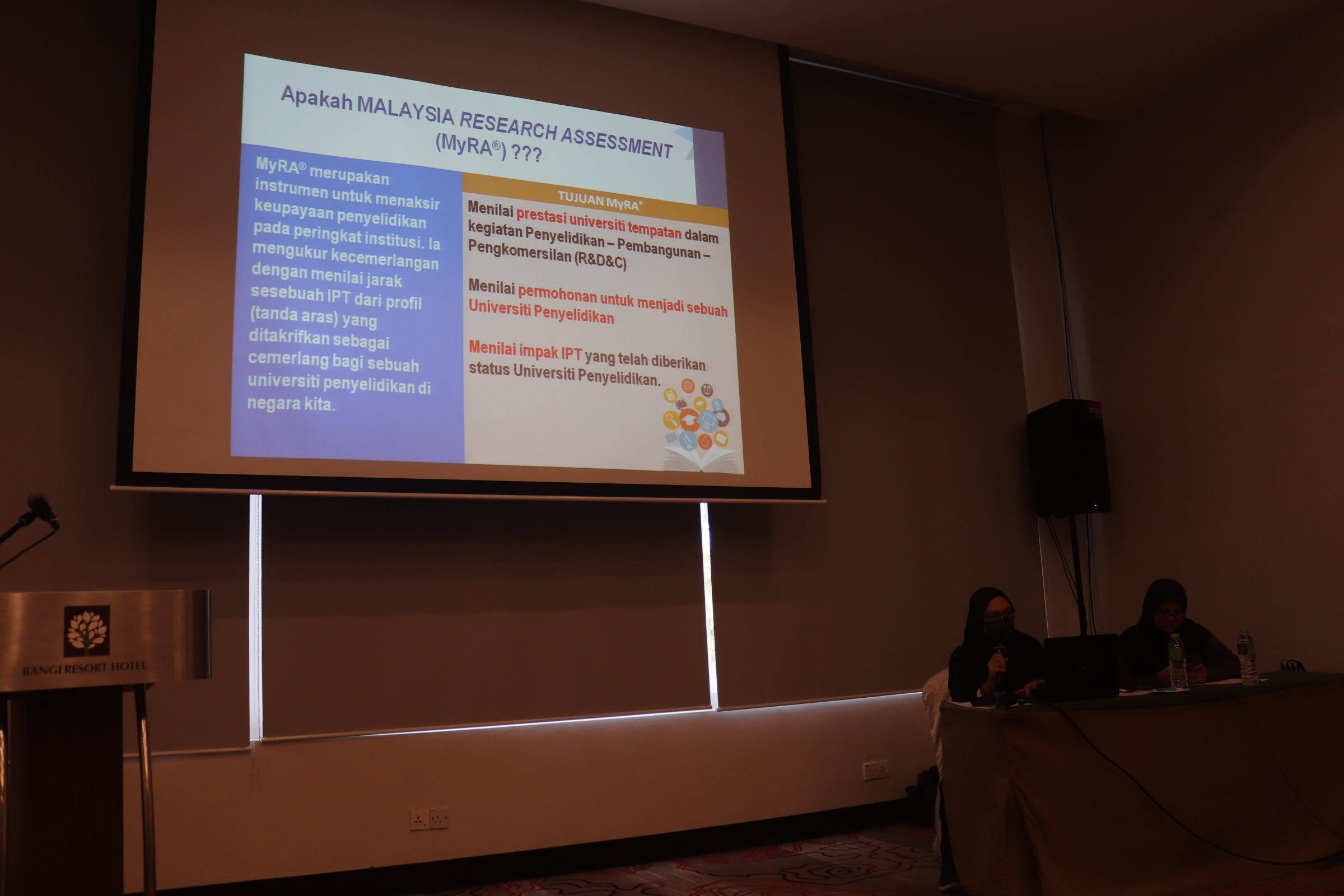 Apakah MALAYSIA RESEARCH ASSESSMENT (MyRA®) ???

MyRA® merupakan instrumen untuk menaksir keupayaan penyelidikan pada peringkat institusi. Ia mengukur kecemerlangan dengan menilai jarak sesebuah IPT dari profil (tanda aras) yang ditakrifkan sebagai cemerlang bagi sebuah universiti penyelidikan di negara kita.

TUJUAN MyRA®

Menilai prestasi universiti tempatan dalam kegiatan Penyelidikan – Pembangunan – Pengkomersilan (R&D&C)

Menilai permohonan untuk menjadi sebuah Universiti Penyelidikan

Menilai impak IPT yang telah diberikan status Universiti Penyelidikan.

BANGI RESORT HOTEL